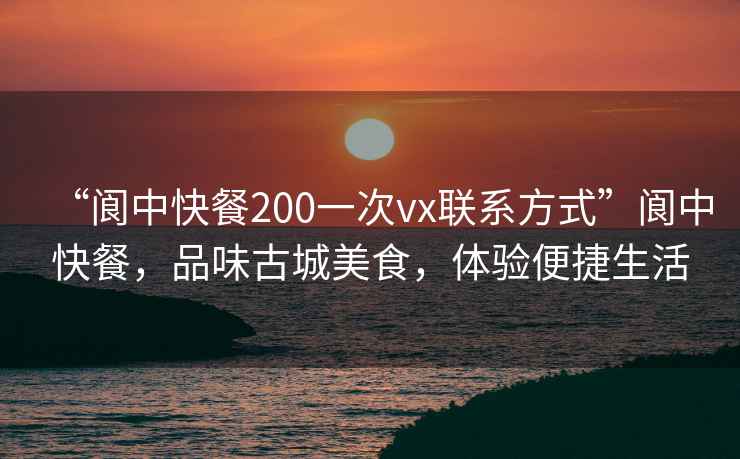 “阆中快餐200一次vx联系方式”阆中快餐，品味古城美食，体验便捷生活